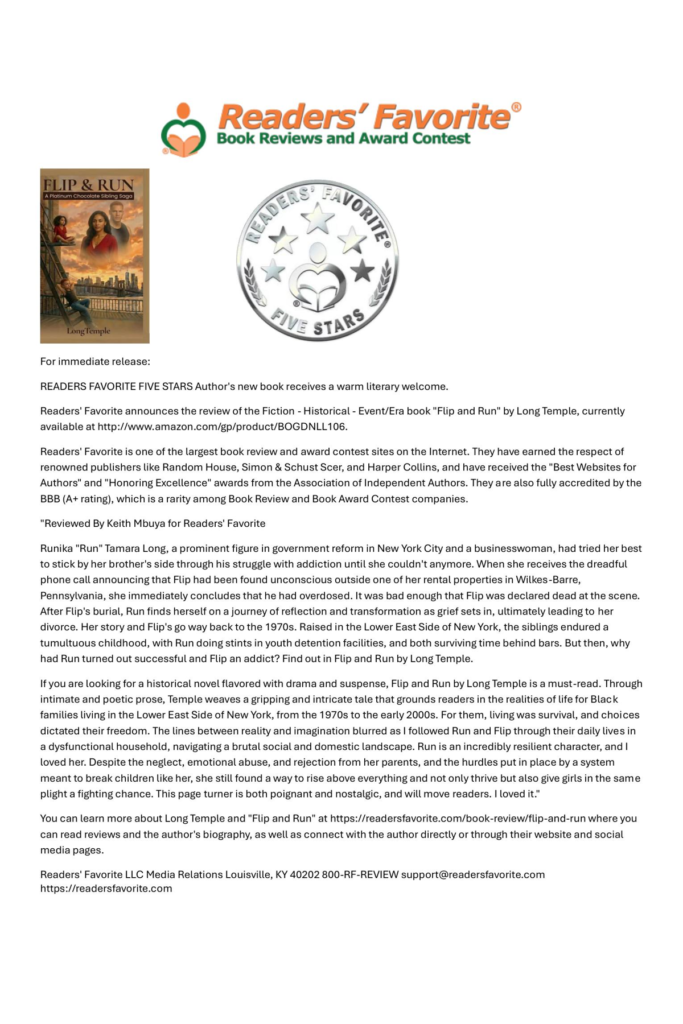 Readers' Favorite®
Book Reviews and Award Contest

FLIP & RUN
A Platinum Chocolate Sibling Saga
Long Temple

READERS' FAVORITE®
FIVE STARS

For immediate release:

READERS FAVORITE FIVE STARS Author's new book receives a warm literary welcome.

Readers' Favorite announces the review of the Fiction - Historical - Event/Era book "Flip and Run" by Long Temple, currently available at http://www.amazon.com/gp/product/BOGDNLL106.

Readers' Favorite is one of the largest book review and award contest sites on the Internet. They have earned the respect of renowned publishers like Random House, Simon & Schust Scer, and Harper Collins, and have received the "Best Websites for Authors" and "Honoring Excellence" awards from the Association of Independent Authors. They are also fully accredited by the BBB (A+ rating), which is a rarity among Book Review and Book Award Contest companies.

"Reviewed By Keith Mbuya for Readers' Favorite

Runika "Run" Tamara Long, a prominent figure in government reform in New York City and a businesswoman, had tried her best to stick by her brother's side through his struggle with addiction until she couldn't anymore. When she receives the dreadful phone call announcing that Flip had been found unconscious outside one of her rental properties in Wilkes-Barre, Pennsylvania, she immediately concludes that he had overdosed. It was bad enough that Flip was declared dead at the scene. After Flip's burial, Run finds herself on a journey of reflection and transformation as grief sets in, ultimately leading to her divorce. Her story and Flip's go way back to the 1970s. Raised in the Lower East Side of New York, the siblings endured a tumultuous childhood, with Run doing stints in youth detention facilities, and both surviving time behind bars. But then, why had Run turned out successful and Flip an addict? Find out in Flip and Run by Long Temple.

If you are looking for a historical novel flavored with drama and suspense, Flip and Run by Long Temple is a must-read. Through intimate and poetic prose, Temple weaves a gripping and intricate tale that grounds readers in the realities of life for Black families living in the Lower East Side of New York, from the 1970s to the early 2000s. For them, living was survival, and choices dictated their freedom. The lines between reality and imagination blurred as I followed Run and Flip through their daily lives in a dysfunctional household, navigating a brutal social and domestic landscape. Run is an incredibly resilient character, and I loved her. Despite the neglect, emotional abuse, and rejection from her parents, and the hurdles put in place by a system meant to break children like her, she still found a way to rise above everything and not only thrive but also give girls in the same plight a fighting chance. This page turner is both poignant and nostalgic, and will move readers. I loved it."

You can learn more about Long Temple and "Flip and Run" at https://readersfavorite.com/book-review/flip-and-run where you can read reviews and the author's biography, as well as connect with the author directly or through their website and social media pages.

Readers' Favorite LLC Media Relations Louisville, KY 40202 800-RF-REVIEW support@readersfavorite.com https://readersfavorite.com